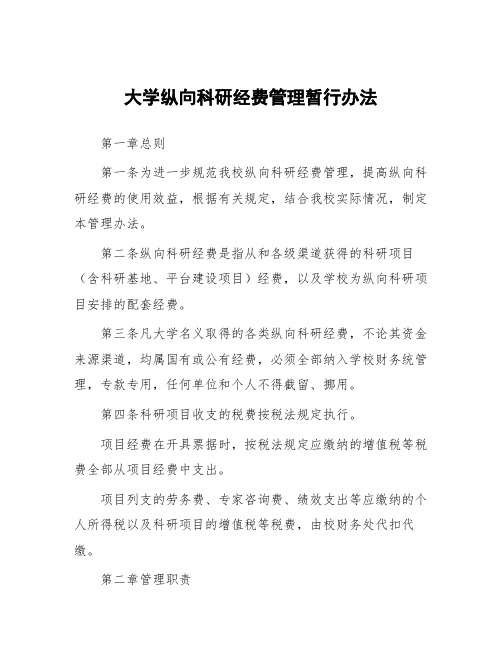 大学纵向科研经费管理暂行办法

第一章总则

第一条为进一步规范我校纵向科研经费管理，提高纵向科研经费的使用效益，根据有关规定，结合我校实际情况，制定本管理办法。

第二条纵向科研经费是指从和各级渠道获得的科研项目（含科研基地、平台建设项目）经费，以及学校为纵向科研项目安排的配套经费。

第三条凡大学名义取得的各类纵向科研经费，不论其资金来源渠道，均属国有或公有经费，必须全部纳入学校财务统管理，专款专用，任何单位和个人不得截留、挪用。

第四条科研项目收支的税费按税法规定执行。

项目经费在开具票据时，按税法规定应缴纳的增值税等税费全部从项目经费中支出。

项目列支的劳务费、专家咨询费、绩效支出等应缴纳的个人所得税以及科研项目的增值税等税费，由校财务处代扣代缴。

第二章管理职责